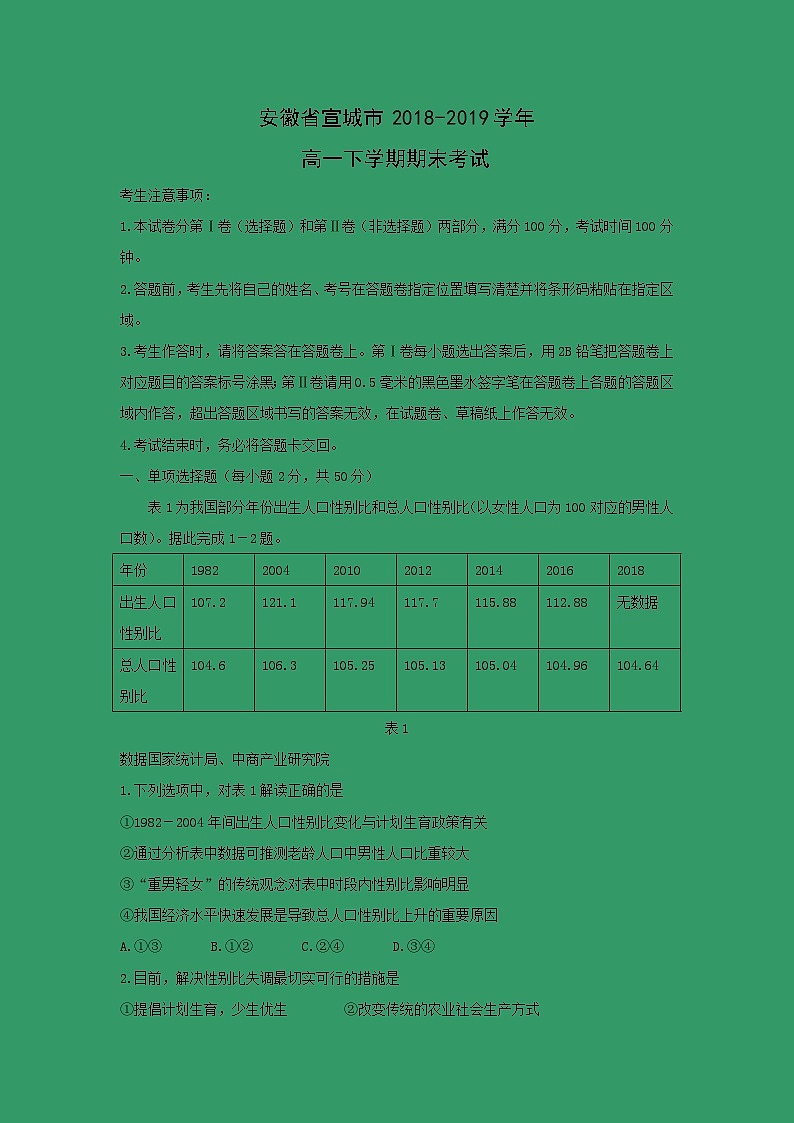 安徽省宣城市 2018-2019 学年

高一下学期期末考试

考生注意事项：

1.本试卷分第Ⅰ卷（选择题）和第Ⅱ卷（非选择题）两部分，满分 100 分，考试时间 100 分钟。

2.答题前，考生先将自己的姓名、考号在答题卷指定位置填写清楚并将条形码粘贴在指定区域。

3.考生作答时，请将答案答在答题卷上。第Ⅰ卷每小题选出答案后，用 2B 铅笔把答题卷上对应题目的答案标号涂黑；第Ⅱ卷请用 0.5 毫米的黑色墨水签字笔在答题卷上各题的答题区域内作答，超出答题区域书写的答案无效，在试题卷、草稿纸上作答无效。

4.考试结束时，务必将答题卡交回。

一、单项选择题（每小题 2 分，共 50 分）

表 1 为我国部分年份出生人口性别比和总人口性别比(以女性人口为 100 对应的男性人口数)。据此完成 1－2 题。

| 年份 | 1982 | 2004 | 2010 | 2012 | 2014 | 2016 | 2018 |
|---|---|---|---|---|---|---|---|
| 出生人口性别比 | 107.2 | 121.1 | 117.94 | 117.7 | 115.88 | 112.88 | 无数据 |
| 总人口性别比 | 104.6 | 106.3 | 105.25 | 105.13 | 105.04 | 104.96 | 104.64 |

表 1

数据国家统计局、中商产业研究院

1.下列选项中，对表 1 解读正确的是

①1982－2004 年间出生人口性别比变化与计划生育政策有关

②通过分析表中数据可推测老龄人口中男性人口比重较大

③“重男轻女”的传统观念对表中时段内性别比影响明显

④我国经济水平快速发展是导致总人口性别比上升的重要原因

A.①③　　B.①②　　C.②④　　D.③④

2.目前，解决性别比失调最切实可行的措施是

①提倡计划生育，少生优生　　②改变传统的农业社会生产方式